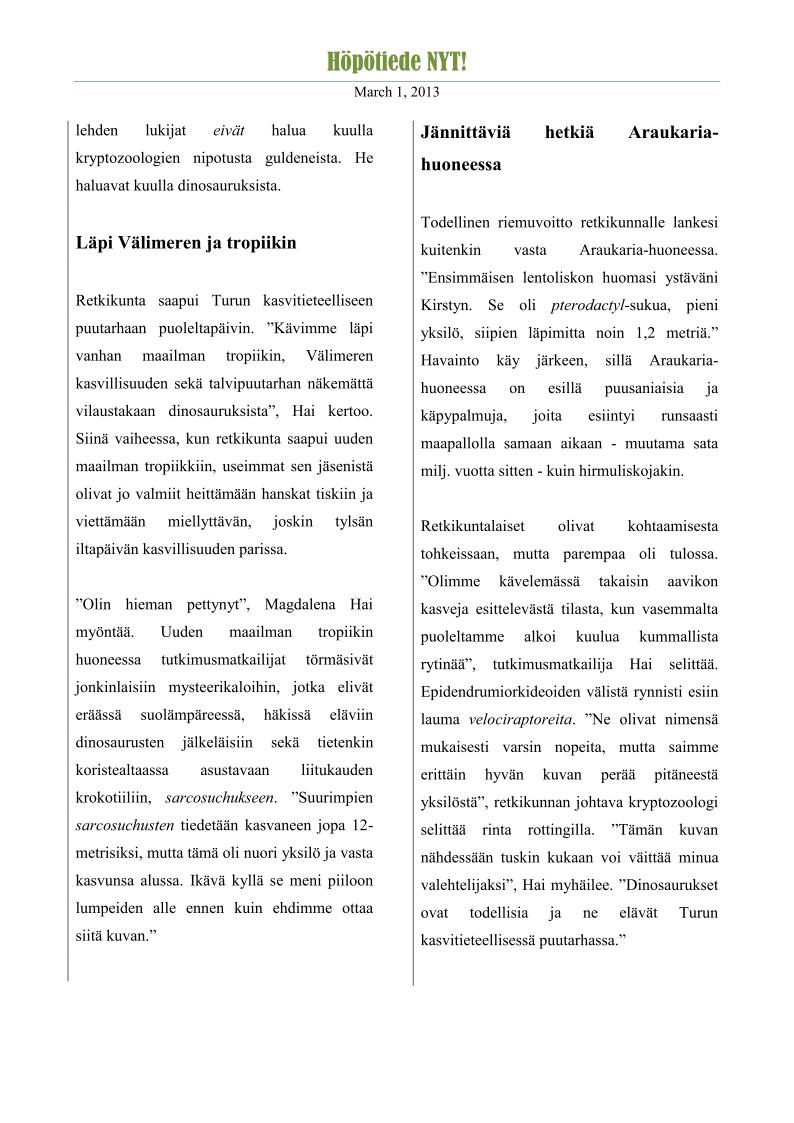 Höpötiede NYT!

March 1, 2013

lehden lukijat eivät halua kuulla kryptozoologien nipotusta guldeneista. He haluavat kuulla dinosauruksista.

Läpi Välimeren ja tropiikin

Retkikunta saapui Turun kasvitieteelliseen puutarhaan puoleltapäivin. "Kävimme läpi vanhan maailman tropiikin, Välimeren kasvillisuuden sekä talvipuutarhan näkemättä vilaustakaan dinosauruksista", Hai kertoo. Siinä vaiheessa, kun retkikunta saapui uuden maailman tropiikkiin, useimmat sen jäsenistä olivat jo valmiit heittämään hanskat tiskiin ja viettämään miellyttävän, joskin tylsän iltapäivän kasvillisuuden parissa.

"Olin hieman pettynyt", Magdalena Hai myöntää. Uuden maailman tropiikin huoneessa tutkimusmatkailijat törmäsivät jonkinlaisiin mysteerikaloihin, jotka elivät eräässä suolämpäreessä, häkissä eläviin dinosaurusten jälkeläisiin sekä tietenkin koristealtaassa asustavaan liitukauden krokotiiliin, sarcosuchukseen. "Suurimpien sarcosuchusten tiedetään kasvaneen jopa 12-metrisiksi, mutta tämä oli nuori yksilö ja vasta kasvunsa alussa. Ikävä kyllä se meni piiloon lumpeiden alle ennen kuin ehdimme ottaa siitä kuvan."

Jännittäviä hetkiä Araukaria-huoneessa

Todellinen riemuvoitto retkikunnalle lankesi kuitenkin vasta Araukaria-huoneessa. "Ensimmäisen lentoliskon huomasi ystäväni Kirstyn. Se oli pterodactyl-sukua, pieni yksilö, siipien läpimitta noin 1,2 metriä." Havainto käy järkeen, sillä Araukaria-huoneessa on esillä puusaniaisia ja käpypalmuja, joita esiintyi runsaasti maapallolla samaan aikaan - muutama sata milj. vuotta sitten - kuin hirmuliskojakin.

Retkikuntalaiset olivat kohtaamisesta tohkeissaan, mutta parempaa oli tulossa. "Olimme kävelemässä takaisin aavikon kasveja esittelevästä tilasta, kun vasemmalta puoleltamme alkoi kuulua kummallista rytinää", tutkimusmatkailija Hai selittää. Epidendrumiorkideoiden välistä rynnisti esiin lauma velociraptoreita. "Ne olivat nimensä mukaisesti varsin nopeita, mutta saimme erittäin hyvän kuvan perää pitäneestä yksilöstä", retkikunnan johtava kryptozoologi selittää rinta rottingilla. "Tämän kuvan nähdessään tuskin kukaan voi väittää minua valehtelijaksi", Hai myhäilee. "Dinosaurukset ovat todellisia ja ne elävät Turun kasvitieteellisessä puutarhassa."